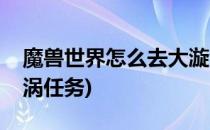 魔兽世界怎么去大漩涡任务)